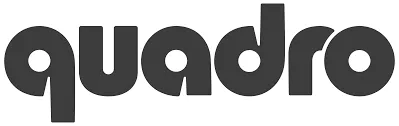 quadro